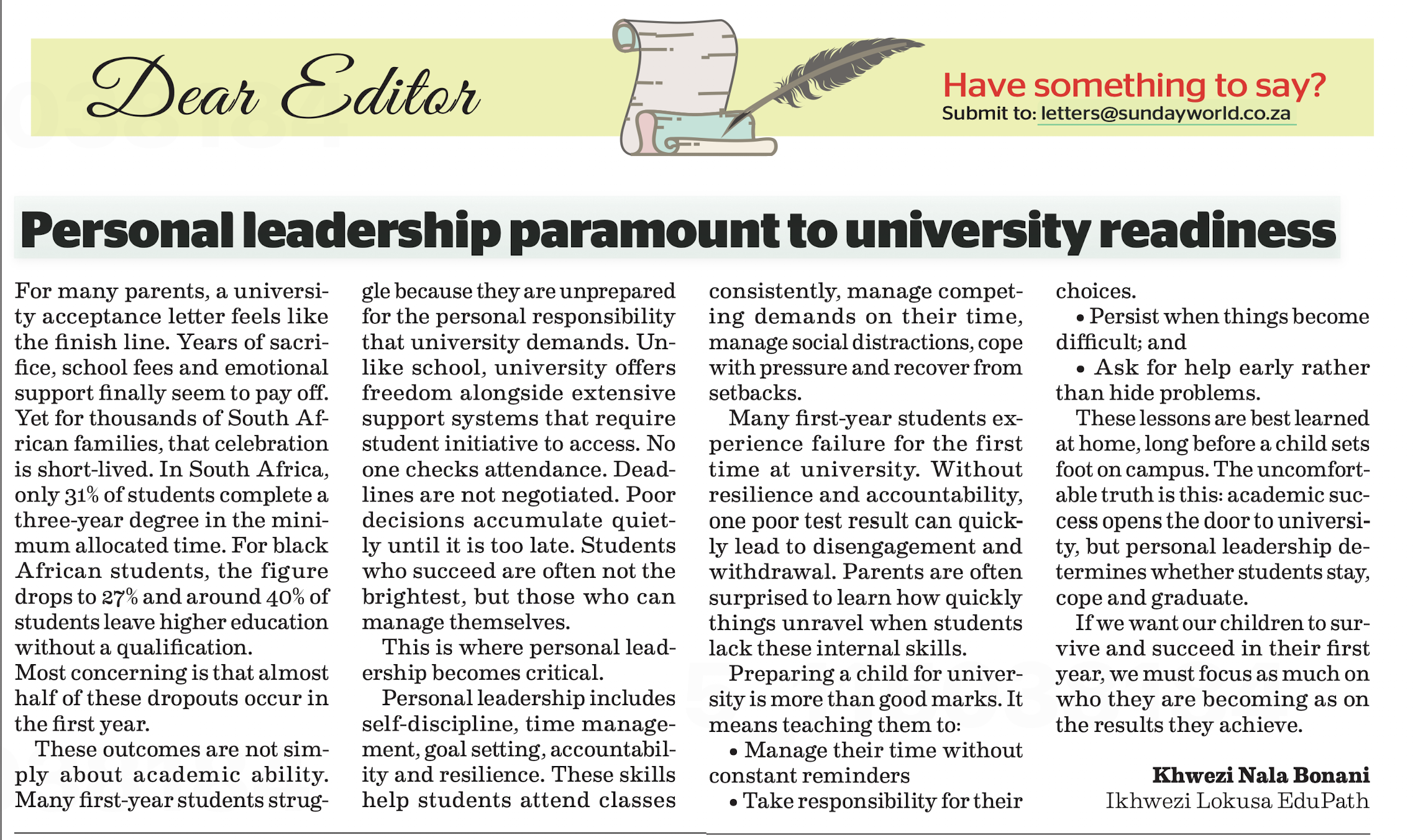 Dear Editor

Have something to say?
Submit to: letters@sundayworld.co.za

Personal leadership paramount to university readiness

For many parents, a university acceptance letter feels like the finish line. Years of sacrifice, school fees and emotional support finally seem to pay off. Yet for thousands of South African families, that celebration is short-lived. In South Africa, only 31% of students complete a three-year degree in the minimum allocated time. For black African students, the figure drops to 27% and around 40% of students leave higher education without a qualification.
Most concerning is that almost half of these dropouts occur in the first year.

These outcomes are not simply about academic ability. Many first-year students struggle because they are unprepared for the personal responsibility that university demands. Unlike school, university offers freedom alongside extensive support systems that require student initiative to access. No one checks attendance. Deadlines are not negotiated. Poor decisions accumulate quietly until it is too late. Students who succeed are often not the brightest, but those who can manage themselves.

This is where personal leadership becomes critical.

Personal leadership includes self-discipline, time management, goal setting, accountability and resilience. These skills help students attend classes consistently, manage competing demands on their time, manage social distractions, cope with pressure and recover from setbacks.

Many first-year students experience failure for the first time at university. Without resilience and accountability, one poor test result can quickly lead to disengagement and withdrawal. Parents are often surprised to learn how quickly things unravel when students lack these internal skills.

Preparing a child for university is more than good marks. It means teaching them to:

• Manage their time without constant reminders

• Take responsibility for their choices.

• Persist when things become difficult; and

• Ask for help early rather than hide problems.

These lessons are best learned at home, long before a child sets foot on campus. The uncomfortable truth is this: academic success opens the door to university, but personal leadership determines whether students stay, cope and graduate.

If we want our children to survive and succeed in their first year, we must focus as much on who they are becoming as on the results they achieve.

Khwezi Nala Bonani
Ikhwezi Lokusa EduPath